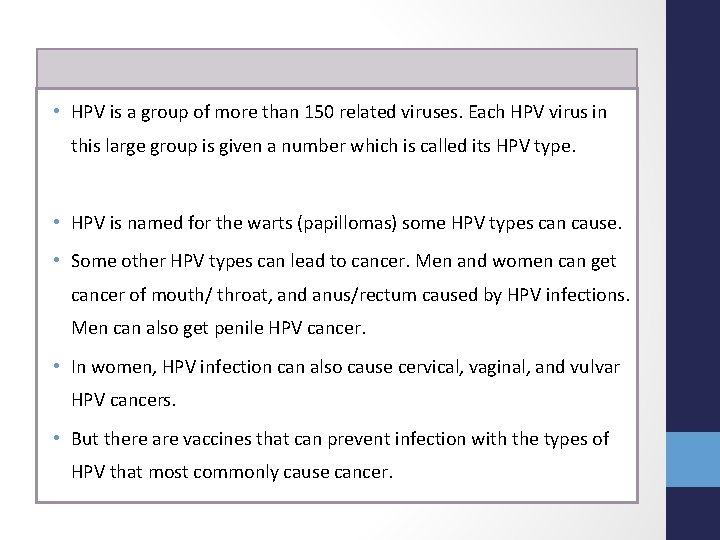 • HPV is a group of more than 150 related viruses. Each HPV virus in this large group is given a number which is called its HPV type.

• HPV is named for the warts (papillomas) some HPV types can cause.

• Some other HPV types can lead to cancer. Men and women can get cancer of mouth/ throat, and anus/rectum caused by HPV infections. Men can also get penile HPV cancer.

• In women, HPV infection can also cause cervical, vaginal, and vulvar HPV cancers.

• But there are vaccines that can prevent infection with the types of HPV that most commonly cause cancer.